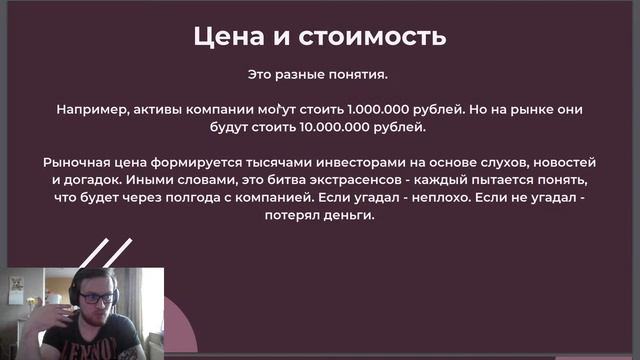 Цена и стоимость

Это разные понятия.

Например, активы компании могут стоить 1.000.000 рублей. Но на рынке они будут стоить 10.000.000 рублей.

Рыночная цена формируется тысячами инвесторами на основе слухов, новостей и догадок. Иными словами, это битва экстрасенсов - каждый пытается понять, что будет через полгода с компанией. Если угадал - неплохо. Если не угадал - потерял деньги.